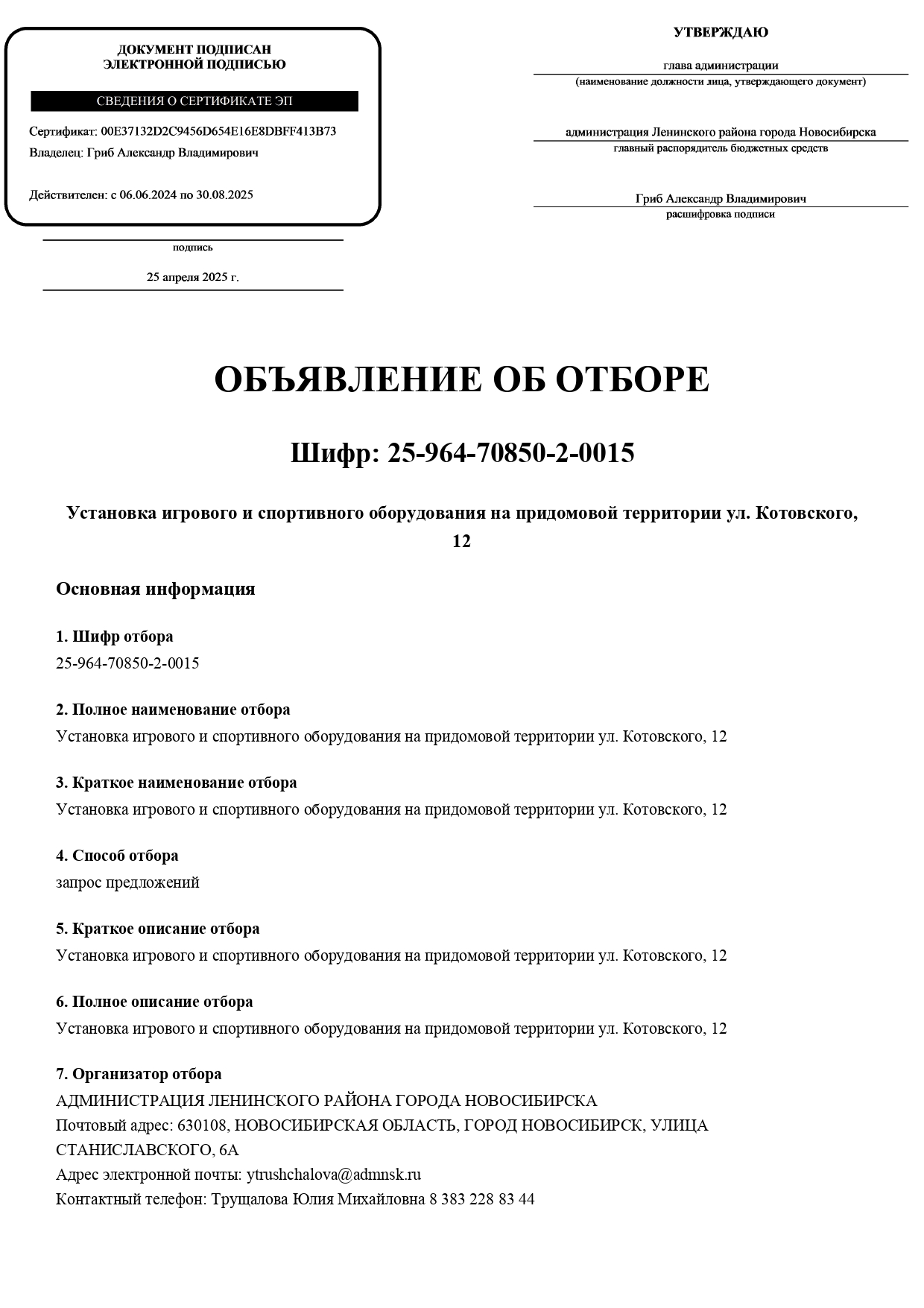 ДОКУМЕНТ ПОДПИСАН
ЭЛЕКТРОННОЙ ПОДПИСЬЮ

СВЕДЕНИЯ О СЕРТИФИКАТЕ ЭП

Сертификат: 00E37132D2C9456D654E16E8DBFF413B73
Владелец: Гриб Александр Владимирович

Действителен: с 06.06.2024 по 30.08.2025

подпись

25 апреля 2025 г.

УТВЕРЖДАЮ

глава администрации
(наименование должности лица, утверждающего документ)

администрация Ленинского района города Новосибирска
главный распорядитель бюджетных средств

Гриб Александр Владимирович
расшифровка подписи

ОБЪЯВЛЕНИЕ ОБ ОТБОРЕ

Шифр: 25-964-70850-2-0015

Установка игрового и спортивного оборудования на придомовой территории ул. Котовского, 12

Основная информация

1. Шифр отбора
25-964-70850-2-0015

2. Полное наименование отбора
Установка игрового и спортивного оборудования на придомовой территории ул. Котовского, 12

3. Краткое наименование отбора
Установка игрового и спортивного оборудования на придомовой территории ул. Котовского, 12

4. Способ отбора
запрос предложений

5. Краткое описание отбора
Установка игрового и спортивного оборудования на придомовой территории ул. Котовского, 12

6. Полное описание отбора
Установка игрового и спортивного оборудования на придомовой территории ул. Котовского, 12

7. Организатор отбора
АДМИНИСТРАЦИЯ ЛЕНИНСКОГО РАЙОНА ГОРОДА НОВОСИБИРСКА
Почтовый адрес: 630108, НОВОСИБИРСКАЯ ОБЛАСТЬ, ГОРОД НОВОСИБИРСК, УЛИЦА СТАНИСЛАВСКОГО, 6А
Адрес электронной почты: ytrushchalova@admnsk.ru
Контактный телефон: Трущалова Юлия Михайловна 8 383 228 83 44